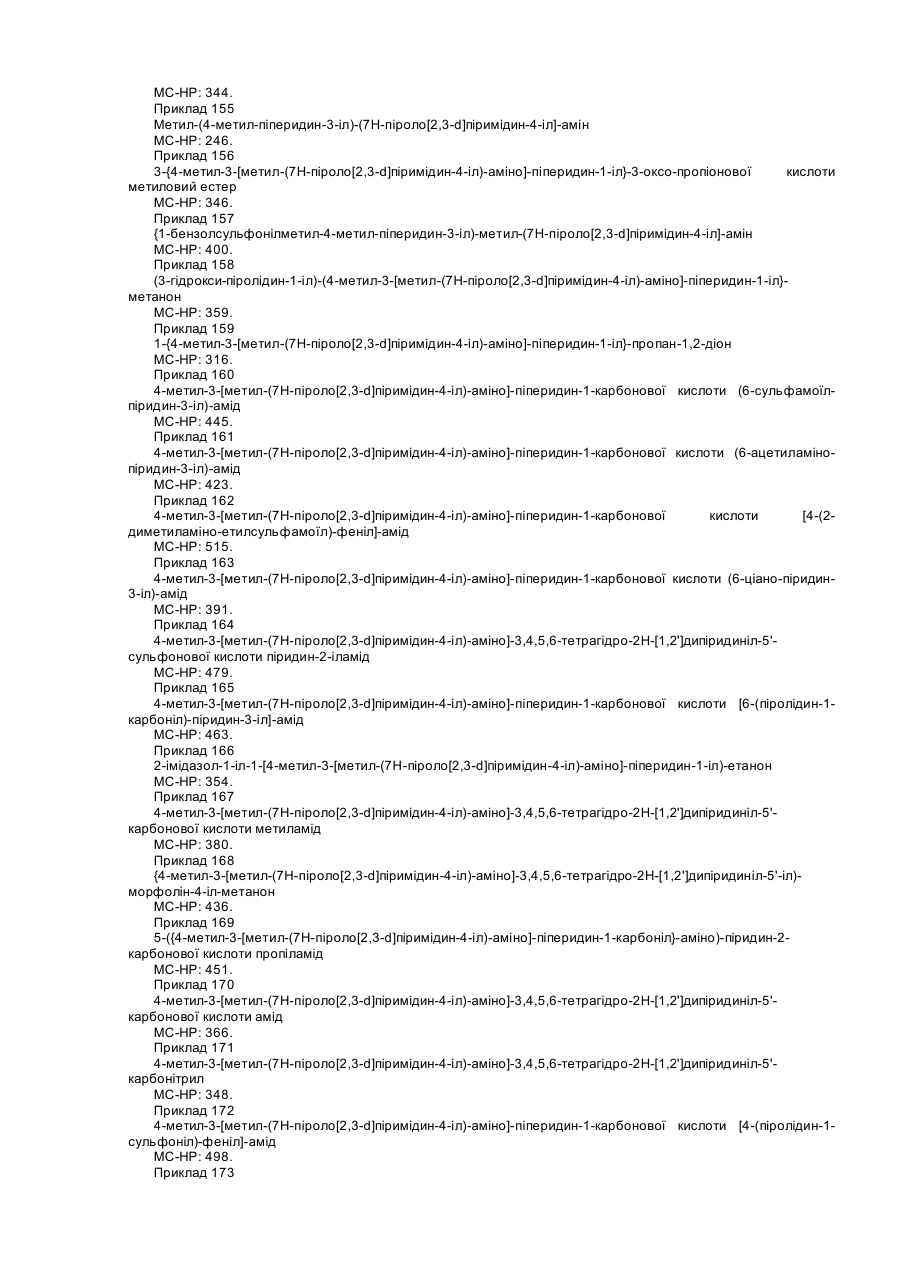 МС-НР: 344.
Приклад 155
Метил-(4-метил-піперидин-3-іл)-(7Н-піроло[2,3-d]піримідин-4-іл]-амін
МС-НР: 246.
Приклад 156
3-{4-метил-3-[метил-(7Н-піроло[2,3-d]піримідин-4-іл)-аміно]-піперидин-1-іл}-3-оксо-пропіонової кислоти метиловий естер
МС-НР: 346.
Приклад 157
{1-бензолсульфонілметил-4-метил-піперидин-3-іл)-метил-(7Н-піроло[2,3-d]піримідин-4-іл]-амін
МС-НР: 400.
Приклад 158
(3-гідрокси-піролідин-1-іл)-(4-метил-3-[метил-(7Н-піроло[2,3-d]піримідин-4-іл)-аміно]-піперидин-1-іл}-метанон
МС-НР: 359.
Приклад 159
1-{4-метил-3-[метил-(7Н-піроло[2,3-d]піримідин-4-іл)-аміно]-піперидин-1-іл}-пропан-1,2-діон
МС-НР: 316.
Приклад 160
4-метил-3-[метил-(7Н-піроло[2,3-d]піримідин-4-іл)-аміно]-піперидин-1-карбонової кислоти (6-сульфамоїл-піридин-3-іл)-амід
МС-НР: 445.
Приклад 161
4-метил-3-[метил-(7Н-піроло[2,3-d]піримідин-4-іл)-аміно]-піперидин-1-карбонової кислоти (6-ацетиламіно-піридин-3-іл)-амід
МС-НР: 423.
Приклад 162
4-метил-3-[метил-(7Н-піроло[2,3-d]піримідин-4-іл)-аміно]-піперидин-1-карбонової кислоти [4-(2-диметиламіно-етилсульфамоїл)-феніл]-амід
МС-НР: 515.
Приклад 163
4-метил-3-[метил-(7Н-піроло[2,3-d]піримідин-4-іл)-аміно]-піперидин-1-карбонової кислоти (6-ціано-піридин-3-іл)-амід
МС-НР: 391.
Приклад 164
4-метил-3-[метил-(7Н-піроло[2,3-d]піримідин-4-іл)-аміно]-3,4,5,6-тетрагідро-2Н-[1,2']дипіридиніл-5'-сульфонової кислоти піридин-2-іламід
МС-НР: 479.
Приклад 165
4-метил-3-[метил-(7Н-піроло[2,3-d]піримідин-4-іл)-аміно]-піперидин-1-карбонової кислоти [6-(піролідин-1-карбоніл)-піридин-3-іл]-амід
МС-НР: 463.
Приклад 166
2-імідазол-1-іл-1-[4-метил-3-[метил-(7Н-піроло[2,3-d]піримідин-4-іл)-аміно]-піперидин-1-іл)-етанон
МС-НР: 354.
Приклад 167
4-метил-3-[метил-(7Н-піроло[2,3-d]піримідин-4-іл)-аміно]-3,4,5,6-тетрагідро-2Н-[1,2']дипіридиніл-5'-карбонової кислоти метиламід
МС-НР: 380.
Приклад 168
{4-метил-3-[метил-(7Н-піроло[2,3-d]піримідин-4-іл)-аміно]-3,4,5,6-тетрагідро-2Н-[1,2']дипіридиніл-5'-іл)-морфолін-4-іл-метанон
МС-НР: 436.
Приклад 169
5-({4-метил-3-[метил-(7Н-піроло[2,3-d]піримідин-4-іл)-аміно]-піперидин-1-карбоніл}-аміно)-піридин-2-карбонової кислоти пропіламід
МС-НР: 451.
Приклад 170
4-метил-3-[метил-(7Н-піроло[2,3-d]піримідин-4-іл)-аміно]-3,4,5,6-тетрагідро-2Н-[1,2']дипіридиніл-5'-карбонової кислоти амід
МС-НР: 366.
Приклад 171
4-метил-3-[метил-(7Н-піроло[2,3-d]піримідин-4-іл)-аміно]-3,4,5,6-тетрагідро-2Н-[1,2']дипіридиніл-5'-карбонітрил
МС-НР: 348.
Приклад 172
4-метил-3-[метил-(7Н-піроло[2,3-d]піримідин-4-іл)-аміно]-піперидин-1-карбонової кислоти [4-(піролідин-1-сульфоніл)-феніл]-амід
МС-НР: 498.
Приклад 173